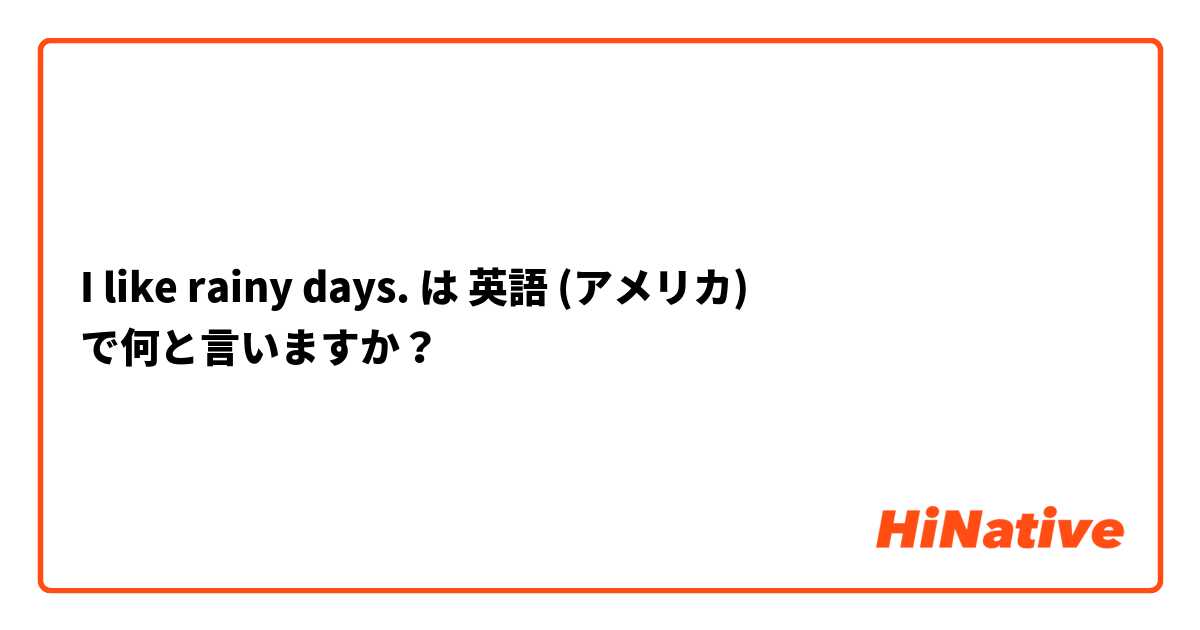 I like rainy days. は 英語 (アメリカ) で何と言いますか？

HiNative